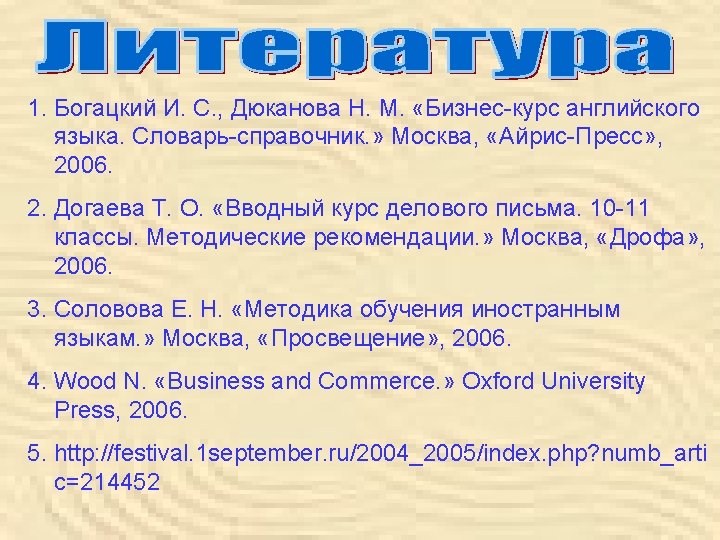 Литература

1. Богацкий И. С., Дюканова Н. М. «Бизнес-курс английского языка. Словарь-справочник.» Москва, «Айрис-Пресс», 2006.

2. Догаева Т. О. «Вводный курс делового письма. 10-11 классы. Методические рекомендации.» Москва, «Дрофа», 2006.

3. Соловова Е. Н. «Методика обучения иностранным языкам.» Москва, «Просвещение», 2006.

4. Wood N. «Business and Commerce.» Oxford University Press, 2006.

5. http://festival.1september.ru/2004_2005/index.php?numb_artic=214452